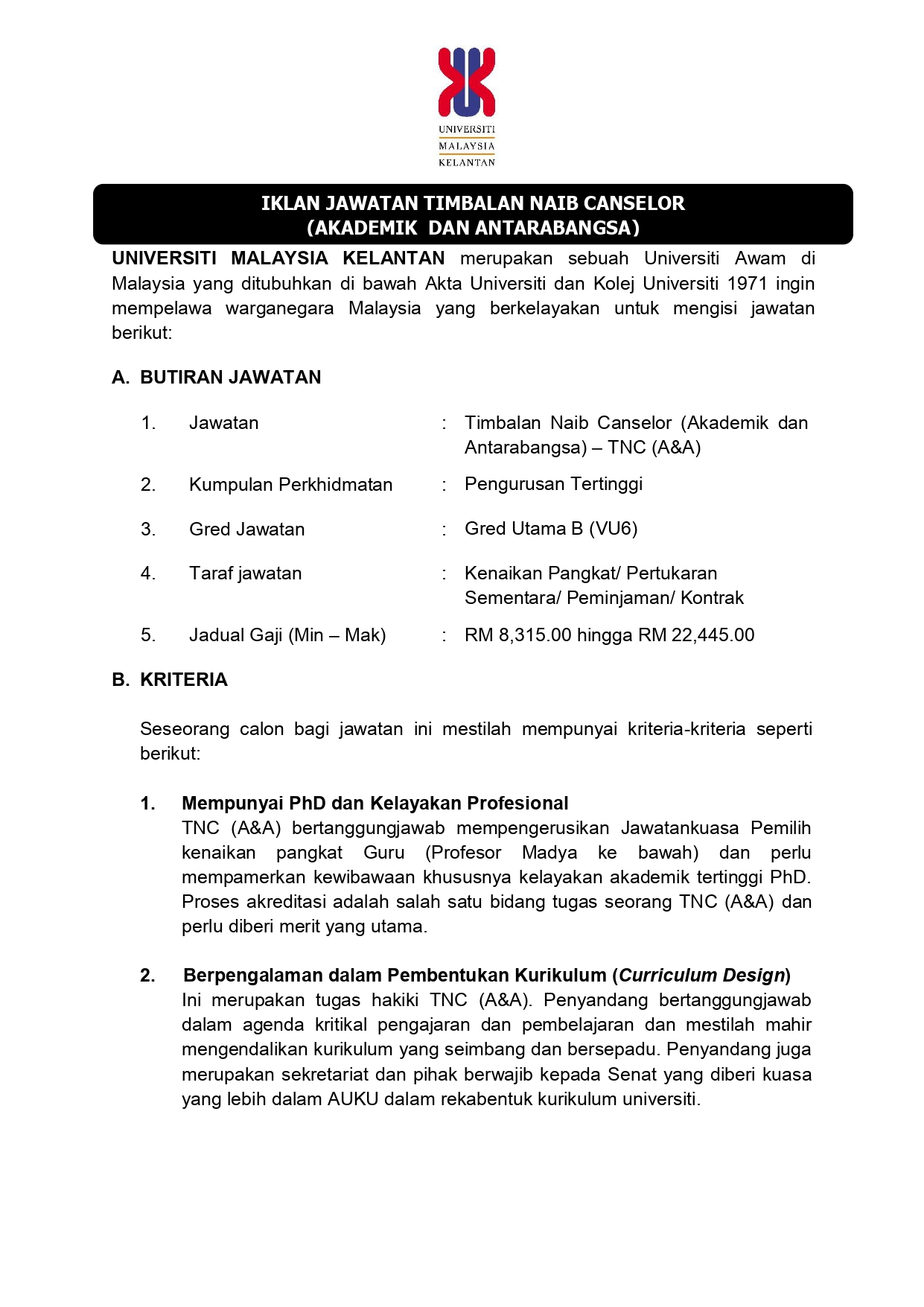 UNIVERSITI
MALAYSIA
KELANTAN

IKLAN JAWATAN TIMBALAN NAIB CANSELOR
(AKADEMIK DAN ANTARABANGSA)

UNIVERSITI MALAYSIA KELANTAN merupakan sebuah Universiti Awam di Malaysia yang ditubuhkan di bawah Akta Universiti dan Kolej Universiti 1971 ingin mempelawa warganegara Malaysia yang berkelayakan untuk mengisi jawatan berikut:

A. BUTIRAN JAWATAN

1. Jawatan : Timbalan Naib Canselor (Akademik dan Antarabangsa) – TNC (A&A)

2. Kumpulan Perkhidmatan : Pengurusan Tertinggi

3. Gred Jawatan : Gred Utama B (VU6)

4. Taraf jawatan : Kenaikan Pangkat/ Pertukaran Sementara/ Peminjaman/ Kontrak

5. Jadual Gaji (Min – Mak) : RM 8,315.00 hingga RM 22,445.00

B. KRITERIA

Seseorang calon bagi jawatan ini mestilah mempunyai kriteria-kriteria seperti berikut:

1. Mempunyai PhD dan Kelayakan Profesional
TNC (A&A) bertanggungjawab mempengerusikan Jawatankuasa Pemilih kenaikan pangkat Guru (Profesor Madya ke bawah) dan perlu mempamerkan kewibawaan khususnya kelayakan akademik tertinggi PhD. Proses akreditasi adalah salah satu bidang tugas seorang TNC (A&A) dan perlu diberi merit yang utama.

2. Berpengalaman dalam Pembentukan Kurikulum (Curriculum Design)
Ini merupakan tugas hakiki TNC (A&A). Penyandang bertanggungjawab dalam agenda kritikal pengajaran dan pembelajaran dan mestilah mahir mengendalikan kurikulum yang seimbang dan bersepadu. Penyandang juga merupakan sekretariat dan pihak berwajib kepada Senat yang diberi kuasa yang lebih dalam AUKU dalam rekabentuk kurikulum universiti.